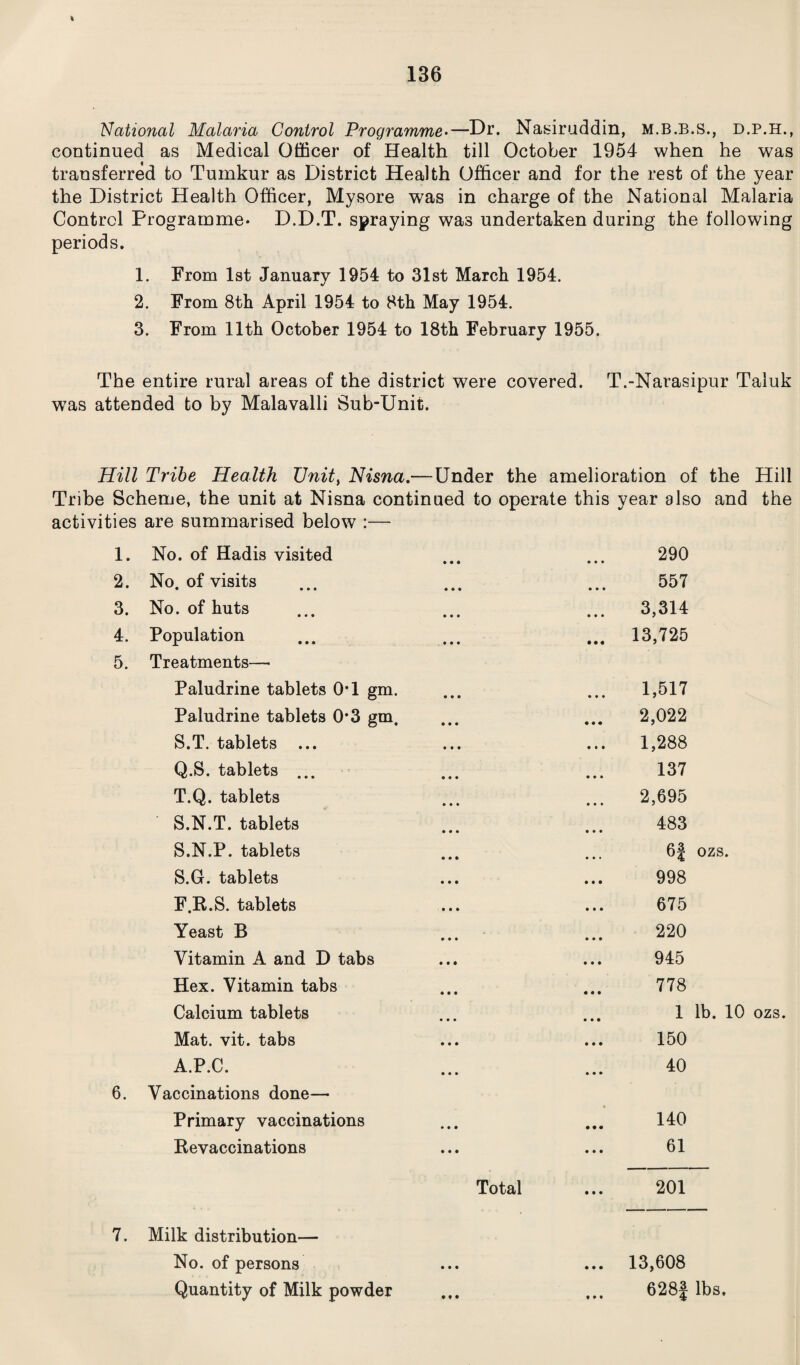 136

National Malaria Control Programme.—Dr. Nasiruddin, M.B.B.S., D.P.H., continued as Medical Officer of Health till October 1954 when he was transferred to Tumkur as District Health Officer and for the rest of the year the District Health Officer, Mysore was in charge of the National Malaria Control Programme. D.D.T. spraying was undertaken during the following periods.

1. From 1st January 1954 to 31st March 1954.
2. From 8th April 1954 to 8th May 1954.
3. From 11th October 1954 to 18th February 1955.

The entire rural areas of the district were covered. T.-Narasipur Taluk was attended to by Malavalli Sub-Unit.

Hill Tribe Health Unit, Nisna.—Under the amelioration of the Hill Tribe Scheme, the unit at Nisna continued to operate this year also and the activities are summarised below :—

1. No. of Hadis visited ... ... 290
2. No. of visits ... ... ... 557
3. No. of huts ... ... ... 3,314
4. Population ... ... ... 13,725
5. Treatments—
Paludrine tablets 0·1 gm. ... ... 1,517
Paludrine tablets 0·3 gm. ... ... 2,022
S.T. tablets ... ... ... 1,288
Q.S. tablets ... ... ... 137
T.Q. tablets ... ... 2,695
S.N.T. tablets ... ... 483
S.N.P. tablets ... ... $6\frac{3}{4}$ ozs.
S.G. tablets ... ... 998
F.R.S. tablets ... ... 675
Yeast B ... ... 220
Vitamin A and D tabs ... ... 945
Hex. Vitamin tabs ... ... 778
Calcium tablets ... ... 1 lb. 10 ozs.
Mat. vit. tabs ... ... 150
A.P.C. ... ... 40
6. Vaccinations done—
Primary vaccinations ... ... 140
Revaccinations ... ... 61
Total ... 201

7. Milk distribution—
No. of persons ... ... 13,608
Quantity of Milk powder ... ... $628\frac{3}{4}$ lbs.